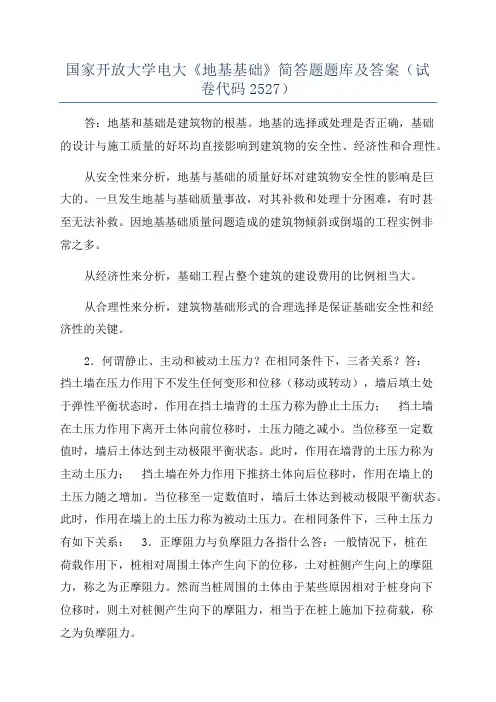 国家开放大学电大《地基基础》简答题题库及答案（试卷代码 2527）

答：地基和基础是建筑物的根基。地基的选择或处理是否正确，基础的设计与施工质量的好坏均直接影响到建筑物的安全性、经济性和合理性。

从安全性来分析，地基与基础的质量好坏对建筑物安全性的影响是巨大的。一旦发生地基与基础质量事故，对其补救和处理十分困难，有时甚至无法补救。因地基基础质量问题造成的建筑物倾斜或倒塌的工程实例非常之多。

从经济性来分析，基础工程占整个建筑的建设费用的比例相当大。

从合理性来分析，建筑物基础形式的合理选择是保证基础安全性和经济性的关键。

2．何谓静止、主动和被动土压力？在相同条件下，三者关系？答：挡土墙在压力作用下不发生任何变形和位移（移动或转动），墙后填土处于弹性平衡状态时，作用在挡土墙背的土压力称为静止土压力； 挡土墙在土压力作用下离开土体向前位移时，土压力随之减小。当位移至一定数值时，墙后土体达到主动极限平衡状态。此时，作用在墙背的土压力称为主动土压力； 挡土墙在外力作用下推挤土体向后位移时，作用在墙上的土压力随之增加。当位移至一定数值时，墙后土体达到被动极限平衡状态。此时，作用在墙上的土压力称为被动土压力。在相同条件下，三种土压力有如下关系： 3．正摩阻力与负摩阻力各指什么答：一般情况下，桩在荷载作用下，桩相对周围土体产生向下的位移，土对桩侧产生向上的摩阻力，称之为正摩阻力。然而当桩周围的土体由于某些原因相对于桩身向下位移时，则土对桩侧产生向下的摩阻力，相当于在桩上施加下拉荷载，称之为负摩阻力。